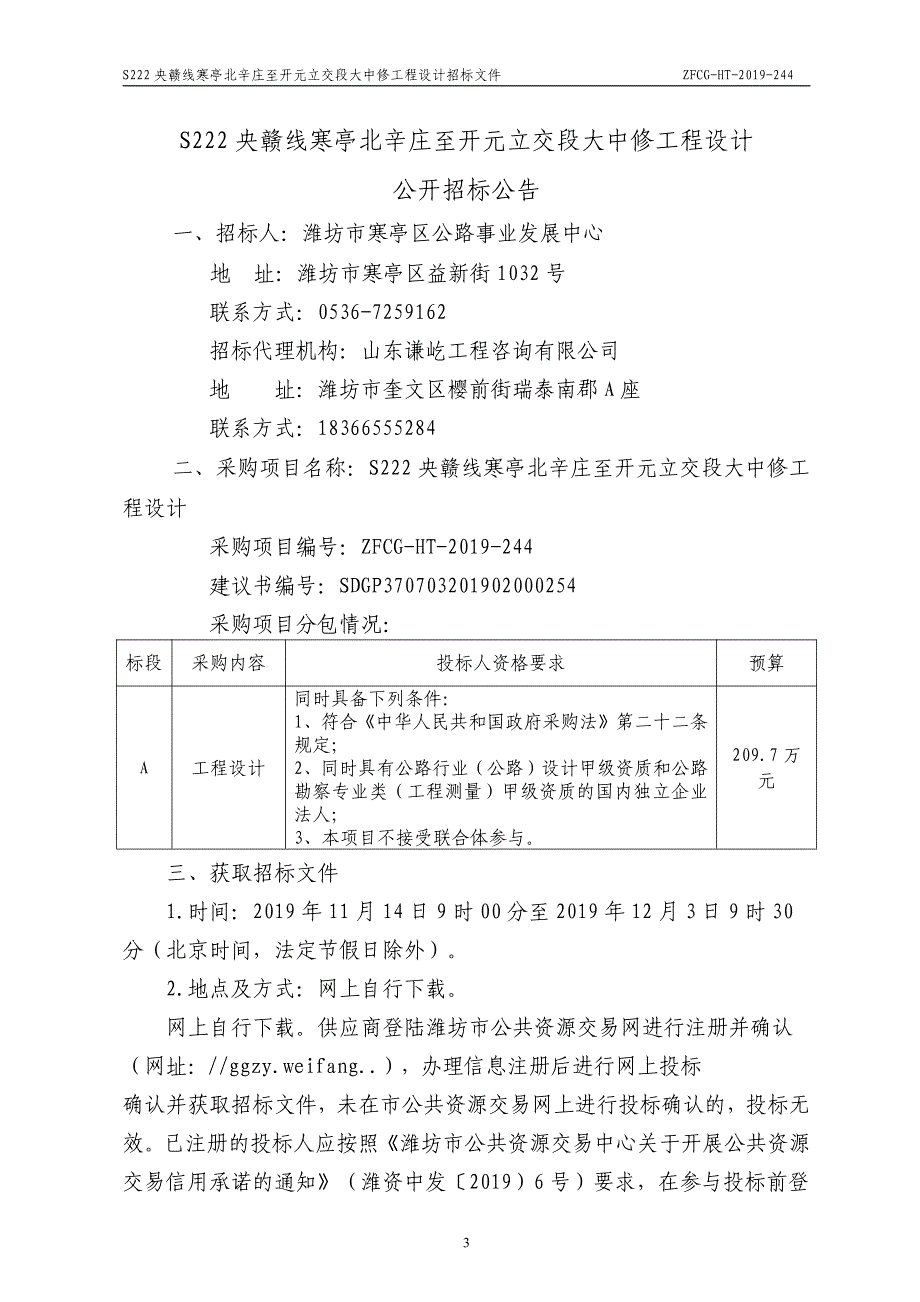 S222 央赣线寒亭北辛庄至开元立交段大中修工程设计招标文件 ZFCG-HT-2019-244

S222 央赣线寒亭北辛庄至开元立交段大中修工程设计

公开招标公告

一、招标人：潍坊市寒亭区公路事业发展中心

地　址：潍坊市寒亭区益新街 1032 号

联系方式：0536-7259162

招标代理机构：山东谦屹工程咨询有限公司

地　　址：潍坊市奎文区樱前街瑞泰南郡 A 座

联系方式：18366555284

二、采购项目名称：S222 央赣线寒亭北辛庄至开元立交段大中修工程设计

采购项目编号：ZFCG-HT-2019-244

建议书编号：SDGP370703201902000254

采购项目分包情况：

| 标段 | 采购内容 | 投标人资格要求 | 预算 |
|---|---|---|---|
| A | 工程设计 | 同时具备下列条件：<br>1、符合《中华人民共和国政府采购法》第二十二条规定；<br>2、同时具有公路行业（公路）设计甲级资质和公路勘察专业类（工程测量）甲级资质的国内独立企业法人；<br>3、本项目不接受联合体参与。 | 209.7 万元 |

三、获取招标文件

1.时间：2019 年 11 月 14 日 9 时 00 分至 2019 年 12 月 3 日 9 时 30 分（北京时间，法定节假日除外）。

2.地点及方式：网上自行下载。

网上自行下载。供应商登陆潍坊市公共资源交易网进行注册并确认（网址：//ggzy.weifang..），办理信息注册后进行网上投标确认并获取招标文件，未在市公共资源交易网上进行投标确认的，投标无效。已注册的投标人应按照《潍坊市公共资源交易中心关于开展公共资源交易信用承诺的通知》（潍资中发〔2019〕6 号）要求，在参与投标前登

3